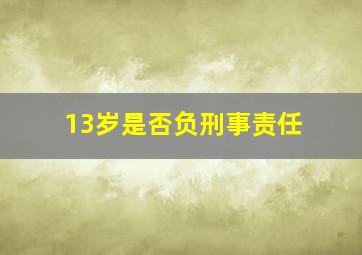 13岁是否负刑事责任